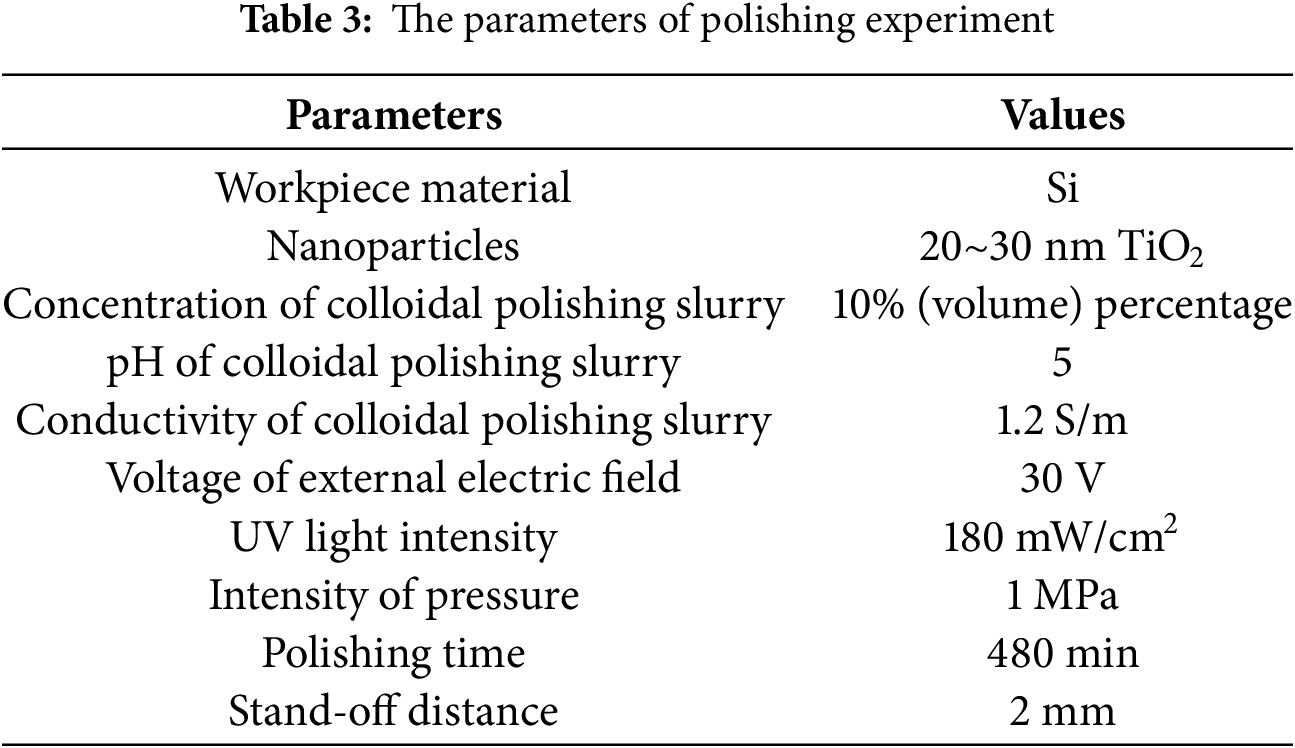 Table 3: The parameters of polishing experiment

| Parameters | Values |
|---|---|
| Workpiece material | Si |
| Nanoparticles | 20~30 nm $TiO_2$ |
| Concentration of colloidal polishing slurry | 10% (volume) percentage |
| pH of colloidal polishing slurry | 5 |
| Conductivity of colloidal polishing slurry | 1.2 S/m |
| Voltage of external electric field | 30 V |
| UV light intensity | 180 $mW/cm^2$ |
| Intensity of pressure | 1 MPa |
| Polishing time | 480 min |
| Stand-off distance | 2 mm |